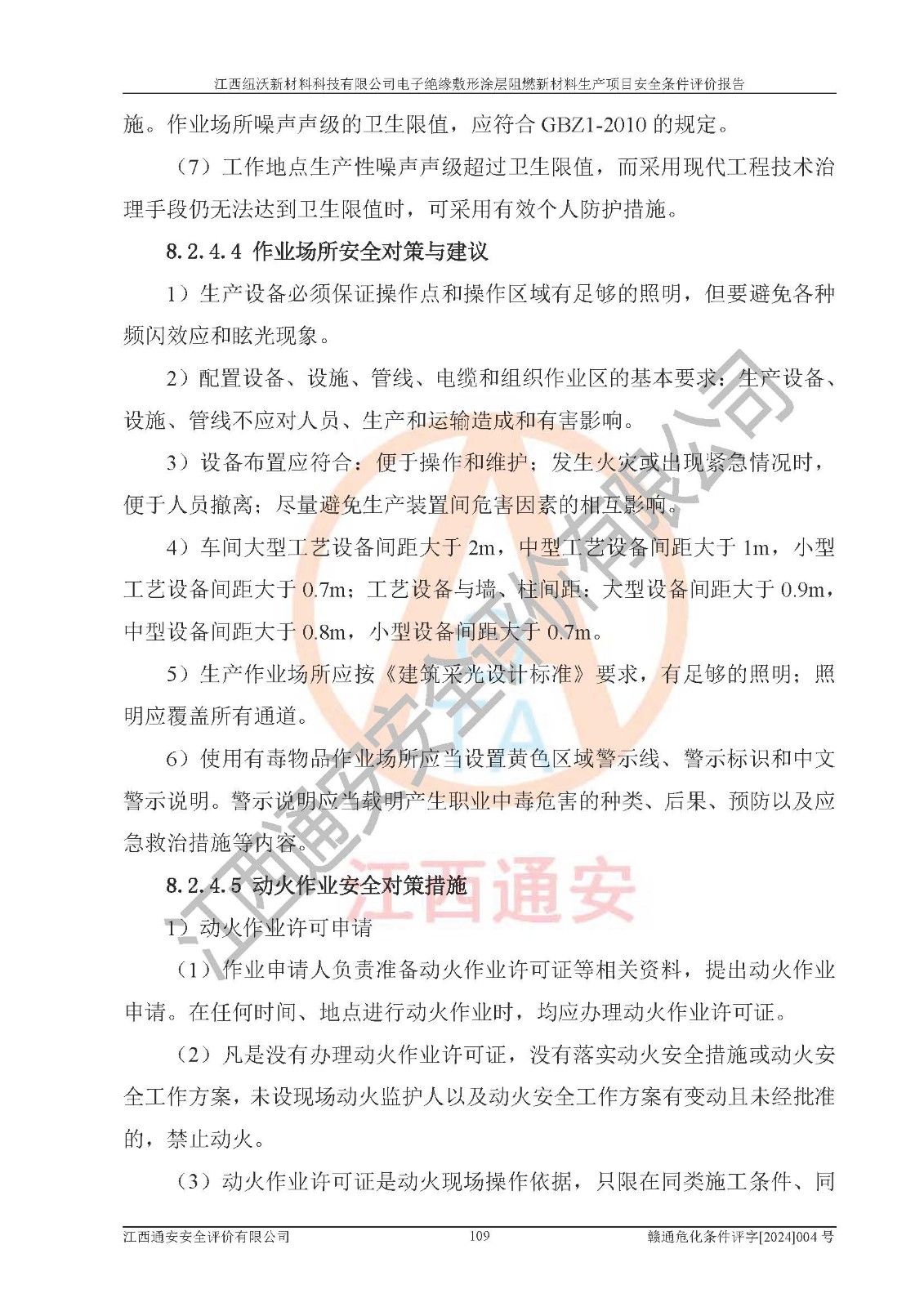 江西纽沃新材料科技有限公司电子绝缘敷形涂层阻燃新材料生产项目安全条件评价报告

施。作业场所噪声声级的卫生限值，应符合 GBZ1-2010 的规定。

（7）工作地点生产性噪声声级超过卫生限值，而采用现代工程技术治理手段仍无法达到卫生限值时，可采用有效个人防护措施。

8.2.4.4 作业场所安全对策与建议

1）生产设备必须保证操作点和操作区域有足够的照明，但要避免各种频闪效应和眩光现象。

2）配置设备、设施、管线、电缆和组织作业区的基本要求：生产设备、设施、管线不应对人员、生产和运输造成和有害影响。

3）设备布置应符合：便于操作和维护；发生火灾或出现紧急情况时，便于人员撤离；尽量避免生产装置间危害因素的相互影响。

4）车间大型工艺设备间距大于 2m，中型工艺设备间距大于 1m，小型工艺设备间距大于 0.7m；工艺设备与墙、柱间距：大型设备间距大于 0.9m，中型设备间距大于 0.8m，小型设备间距大于 0.7m。

5）生产作业场所应按《建筑采光设计标准》要求，有足够的照明；照明应覆盖所有通道。

6）使用有毒物品作业场所应当设置黄色区域警示线、警示标识和中文警示说明。警示说明应当载明产生职业中毒危害的种类、后果、预防以及应急救治措施等内容。

8.2.4.5 动火作业安全对策措施

1）动火作业许可申请

（1）作业申请人负责准备动火作业许可证等相关资料，提出动火作业申请。在任何时间、地点进行动火作业时，均应办理动火作业许可证。

（2）凡是没有办理动火作业许可证，没有落实动火安全措施或动火安全工作方案，未设现场动火监护人以及动火安全工作方案有变动且未经批准的，禁止动火。

（3）动火作业许可证是动火现场操作依据，只限在同类施工条件、同

江西通安安全评价有限公司 109 赣通危化条件评字[2024]004 号

江西通安安全评价有限公司

江西通安